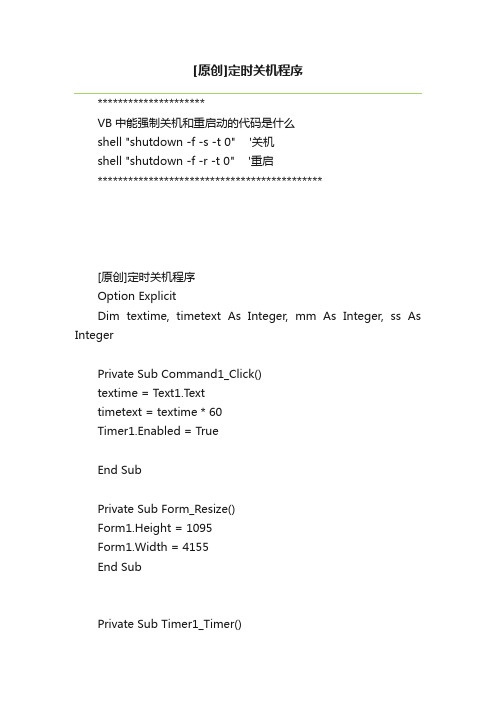 [原创]定时关机程序

*********************

VB 中能强制关机和重启动的代码是什么

shell "shutdown -f -s -t 0"　'关机

shell "shutdown -f -r -t 0"　'重启

********************************************

[原创]定时关机程序

Option Explicit

Dim textime, timetext As Integer, mm As Integer, ss As Integer

Private Sub Command1_Click()

textime = Text1.Text

timetext = textime * 60

Timer1.Enabled = True

End Sub

Private Sub Form_Resize()

Form1.Height = 1095

Form1.Width = 4155

End Sub

Private Sub Timer1_Timer()